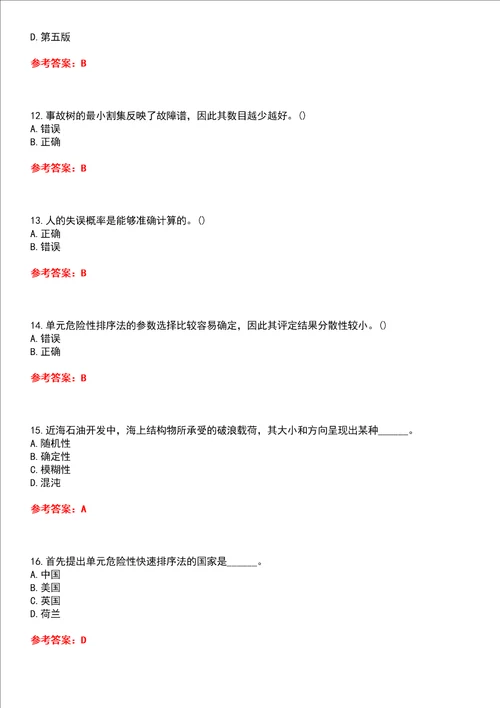 D. 第五版

参考答案：B

12. 事故树的最小割集反映了故障谱，因此其数目越少越好。()
A. 错误
B. 正确

参考答案：B

13. 人的失误概率是能够准确计算的。()
A. 正确
B. 错误

参考答案：B

14. 单元危险性排序法的参数选择比较容易确定，因此其评定结果分散性较小。()
A. 错误
B. 正确

参考答案：B

15. 近海石油开发中，海上结构物所承受的破浪载荷，其大小和方向呈现出某种______。
A. 随机性
B. 确定性
C. 模糊性
D. 混沌

参考答案：A

16. 首先提出单元危险性快速排序法的国家是______。
A. 中国
B. 美国
C. 英国
D. 荷兰

参考答案：D